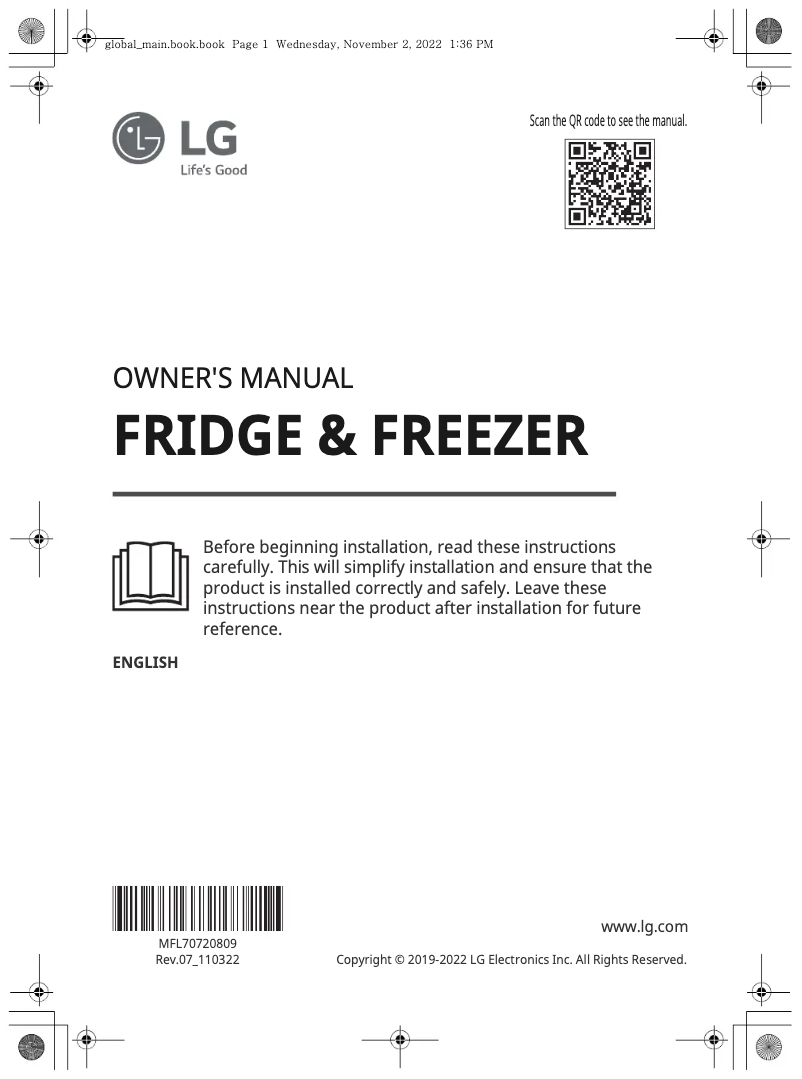 global_main.book.book Page 1 Wednesday, November 2, 2022 1:36 PM

LG
Life's Good

Scan the QR code to see the manual.

OWNER'S MANUAL
FRIDGE & FREEZER

Before beginning installation, read these instructions carefully. This will simplify installation and ensure that the product is installed correctly and safely. Leave these instructions near the product after installation for future reference.

ENGLISH

MFL70720809
Rev.07_110322

www.lg.com

Copyright © 2019-2022 LG Electronics Inc. All Rights Reserved.